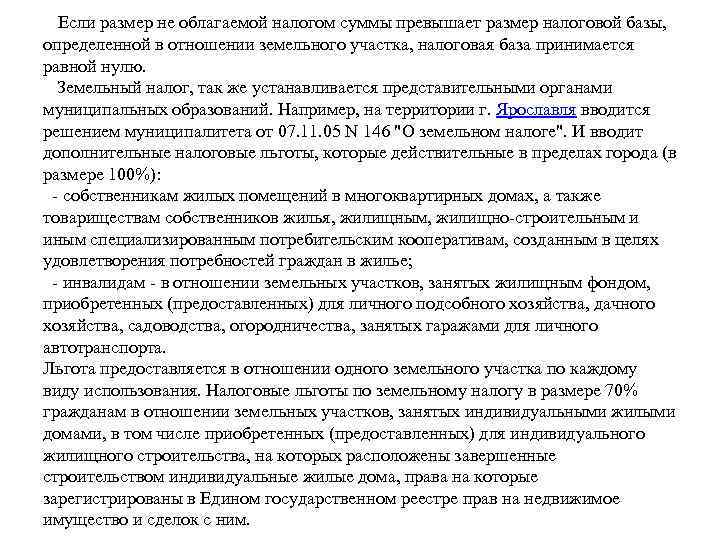 Если размер не облагаемой налогом суммы превышает размер налоговой базы, определенной в отношении земельного участка, налоговая база принимается равной нулю.

Земельный налог, так же устанавливается представительными органами муниципальных образований. Например, на территории г. Ярославля вводится решением муниципалитета от 07.11.05 N 146 "О земельном налоге". И вводит дополнительные налоговые льготы, которые действительные в пределах города (в размере 100%):

- собственникам жилых помещений в многоквартирных домах, а также товариществам собственников жилья, жилищным, жилищно-строительным и иным специализированным потребительским кооперативам, созданным в целях удовлетворения потребностей граждан в жилье;

- инвалидам - в отношении земельных участков, занятых жилищным фондом, приобретенных (предоставленных) для личного подсобного хозяйства, дачного хозяйства, садоводства, огородничества, занятых гаражами для личного автотранспорта.

Льгота предоставляется в отношении одного земельного участка по каждому виду использования. Налоговые льготы по земельному налогу в размере 70% гражданам в отношении земельных участков, занятых индивидуальными жилыми домами, в том числе приобретенных (предоставленных) для индивидуального жилищного строительства, на которых расположены завершенные строительством индивидуальные жилые дома, права на которые зарегистрированы в Едином государственном реестре прав на недвижимое имущество и сделок с ним.